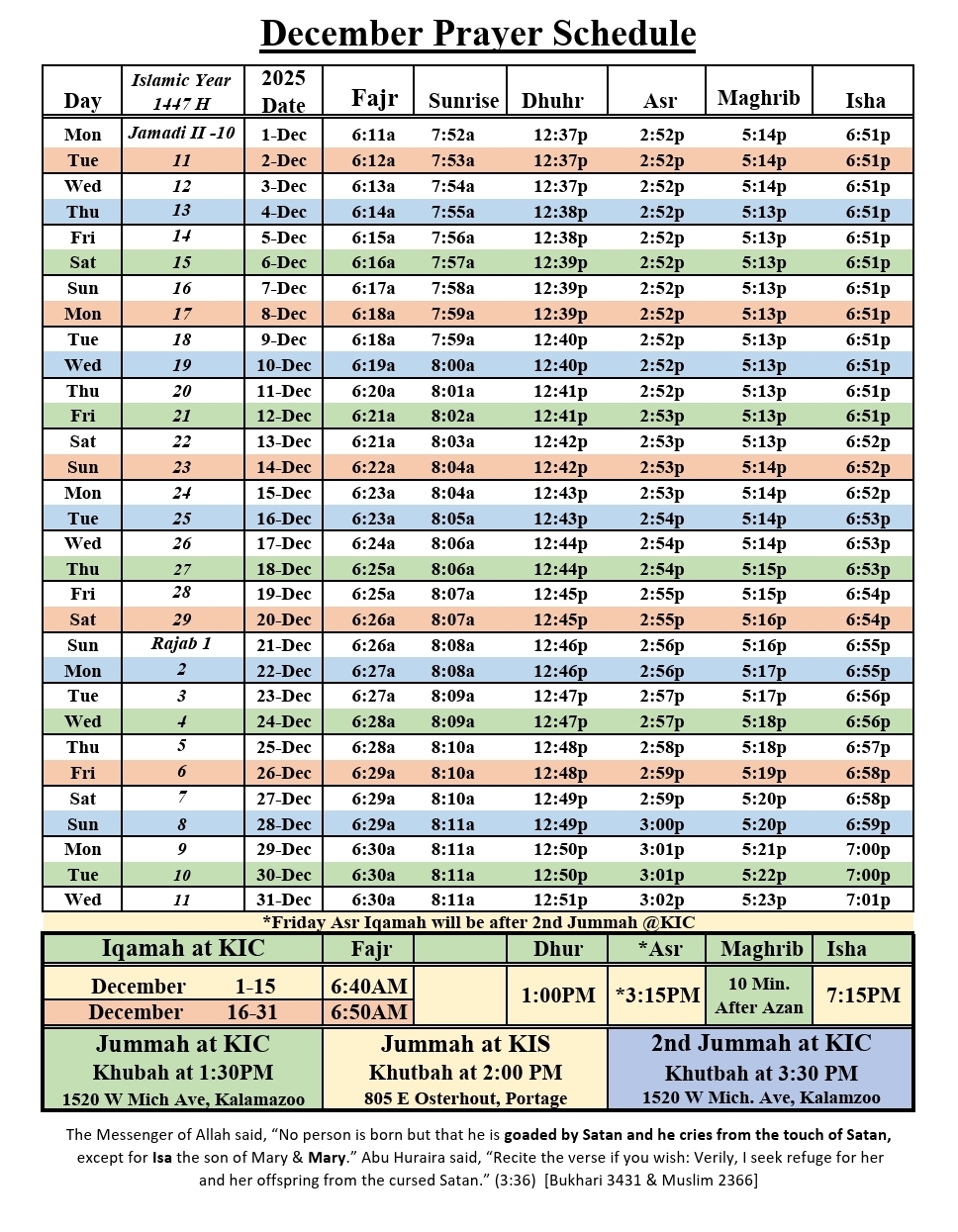 December Prayer Schedule

| Day | Islamic Year 1447 H | 2025 Date | Fajr | Sunrise | Dhuhr | Asr | Maghrib | Isha |
|---|---|---|---|---|---|---|---|---|
| Mon | Jamadi II -10 | 1-Dec | 6:11a | 7:52a | 12:37p | 2:52p | 5:14p | 6:51p |
| Tue | 11 | 2-Dec | 6:12a | 7:53a | 12:37p | 2:52p | 5:14p | 6:51p |
| Wed | 12 | 3-Dec | 6:13a | 7:54a | 12:37p | 2:52p | 5:14p | 6:51p |
| Thu | 13 | 4-Dec | 6:14a | 7:55a | 12:38p | 2:52p | 5:13p | 6:51p |
| Fri | 14 | 5-Dec | 6:15a | 7:56a | 12:38p | 2:52p | 5:13p | 6:51p |
| Sat | 15 | 6-Dec | 6:16a | 7:57a | 12:39p | 2:52p | 5:13p | 6:51p |
| Sun | 16 | 7-Dec | 6:17a | 7:58a | 12:39p | 2:52p | 5:13p | 6:51p |
| Mon | 17 | 8-Dec | 6:18a | 7:59a | 12:39p | 2:52p | 5:13p | 6:51p |
| Tue | 18 | 9-Dec | 6:18a | 7:59a | 12:40p | 2:52p | 5:13p | 6:51p |
| Wed | 19 | 10-Dec | 6:19a | 8:00a | 12:40p | 2:52p | 5:13p | 6:51p |
| Thu | 20 | 11-Dec | 6:20a | 8:01a | 12:41p | 2:52p | 5:13p | 6:51p |
| Fri | 21 | 12-Dec | 6:21a | 8:02a | 12:41p | 2:53p | 5:13p | 6:51p |
| Sat | 22 | 13-Dec | 6:21a | 8:03a | 12:42p | 2:53p | 5:13p | 6:52p |
| Sun | 23 | 14-Dec | 6:22a | 8:04a | 12:42p | 2:53p | 5:14p | 6:52p |
| Mon | 24 | 15-Dec | 6:23a | 8:04a | 12:43p | 2:53p | 5:14p | 6:52p |
| Tue | 25 | 16-Dec | 6:23a | 8:05a | 12:43p | 2:54p | 5:14p | 6:53p |
| Wed | 26 | 17-Dec | 6:24a | 8:06a | 12:44p | 2:54p | 5:14p | 6:53p |
| Thu | 27 | 18-Dec | 6:25a | 8:06a | 12:44p | 2:54p | 5:15p | 6:53p |
| Fri | 28 | 19-Dec | 6:25a | 8:07a | 12:45p | 2:55p | 5:15p | 6:54p |
| Sat | 29 | 20-Dec | 6:26a | 8:07a | 12:45p | 2:55p | 5:16p | 6:54p |
| Sun | Rajab 1 | 21-Dec | 6:26a | 8:08a | 12:46p | 2:56p | 5:16p | 6:55p |
| Mon | 2 | 22-Dec | 6:27a | 8:08a | 12:46p | 2:56p | 5:17p | 6:55p |
| Tue | 3 | 23-Dec | 6:27a | 8:09a | 12:47p | 2:57p | 5:17p | 6:56p |
| Wed | 4 | 24-Dec | 6:28a | 8:09a | 12:47p | 2:57p | 5:18p | 6:56p |
| Thu | 5 | 25-Dec | 6:28a | 8:10a | 12:48p | 2:58p | 5:18p | 6:57p |
| Fri | 6 | 26-Dec | 6:29a | 8:10a | 12:48p | 2:59p | 5:19p | 6:58p |
| Sat | 7 | 27-Dec | 6:29a | 8:10a | 12:49p | 2:59p | 5:20p | 6:58p |
| Sun | 8 | 28-Dec | 6:29a | 8:11a | 12:49p | 3:00p | 5:20p | 6:59p |
| Mon | 9 | 29-Dec | 6:30a | 8:11a | 12:50p | 3:01p | 5:21p | 7:00p |
| Tue | 10 | 30-Dec | 6:30a | 8:11a | 12:50p | 3:01p | 5:22p | 7:00p |
| Wed | 11 | 31-Dec | 6:30a | 8:11a | 12:51p | 3:02p | 5:23p | 7:01p |

*Friday Asr Iqamah will be after 2nd Jummah @KIC

| Iqamah at KIC | Fajr | | Dhur | *Asr | Maghrib | Isha |
|---|---|---|---|---|---|---|
| December 1-15 | 6:40AM | | 1:00PM | *3:15PM | 10 Min. After Azan | 7:15PM |
| December 16-31 | 6:50AM | | | | | |

Jummah at KIC
Khubah at 1:30PM
1520 W Mich Ave, Kalamazoo

Jummah at KIS
Khutbah at 2:00 PM
805 E Osterhout, Portage

2nd Jummah at KIC
Khutbah at 3:30 PM
1520 W Mich. Ave, Kalamzoo

The Messenger of Allah said, “No person is born but that he is goaded by Satan and he cries from the touch of Satan, except for Isa the son of Mary & Mary.” Abu Huraira said, “Recite the verse if you wish: Verily, I seek refuge for her and her offspring from the cursed Satan.” (3:36) [Bukhari 3431 & Muslim 2366]